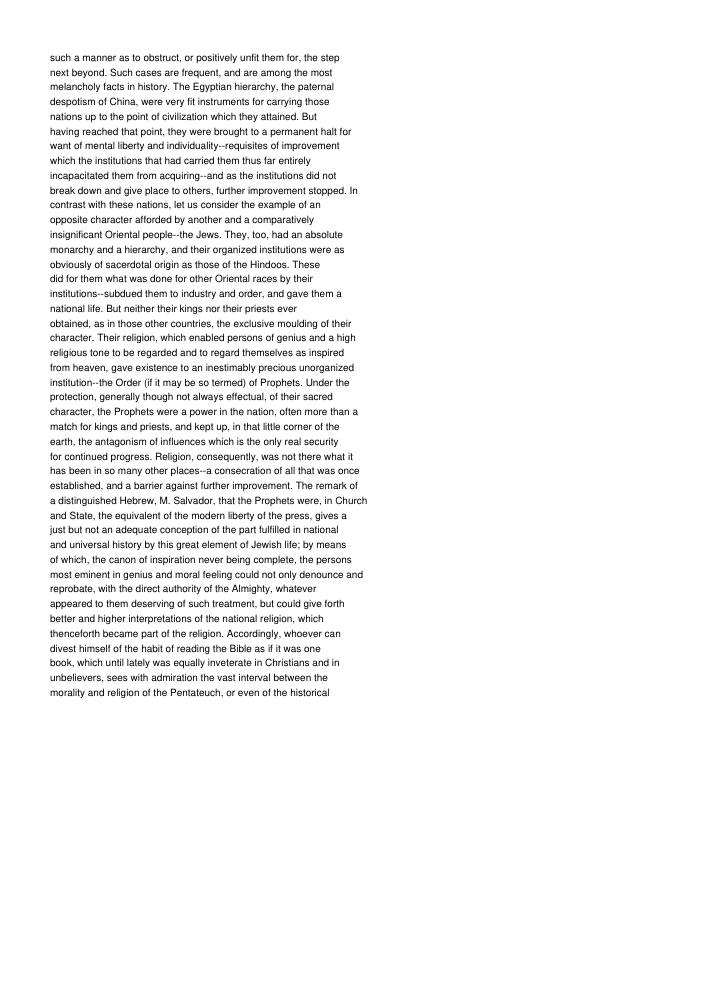 such a manner as to obstruct, or positively unfit them for, the step next beyond. Such cases are frequent, and are among the most melancholy facts in history. The Egyptian hierarchy, the paternal despotism of China, were very fit instruments for carrying those nations up to the point of civilization which they attained. But having reached that point, they were brought to a permanent halt for want of mental liberty and individuality--requisites of improvement which the institutions that had carried them thus far entirely incapacitated them from acquiring--and as the institutions did not break down and give place to others, further improvement stopped. In contrast with these nations, let us consider the example of an opposite character afforded by another and a comparatively insignificant Oriental people--the Jews. They, too, had an absolute monarchy and a hierarchy, and their organized institutions were as obviously of sacerdotal origin as those of the Hindoos. These did for them what was done for other Oriental races by their institutions--subdued them to industry and order, and gave them a national life. But neither their kings nor their priests ever obtained, as in those other countries, the exclusive moulding of their character. Their religion, which enabled persons of genius and a high religious tone to be regarded and to regard themselves as inspired from heaven, gave existence to an inestimably precious unorganized institution--the Order (if it may be so termed) of Prophets. Under the protection, generally though not always effectual, of their sacred character, the Prophets were a power in the nation, often more than a match for kings and priests, and kept up, in that little corner of the earth, the antagonism of influences which is the only real security for continued progress. Religion, consequently, was not there what it has been in so many other places--a consecration of all that was once established, and a barrier against further improvement. The remark of a distinguished Hebrew, M. Salvador, that the Prophets were, in Church and State, the equivalent of the modern liberty of the press, gives a just but not an adequate conception of the part fulfilled in national and universal history by this great element of Jewish life; by means of which, the canon of inspiration never being complete, the persons most eminent in genius and moral feeling could not only denounce and reprobate, with the direct authority of the Almighty, whatever appeared to them deserving of such treatment, but could give forth better and higher interpretations of the national religion, which thenceforth became part of the religion. Accordingly, whoever can divest himself of the habit of reading the Bible as if it was one book, which until lately was equally inveterate in Christians and in unbelievers, sees with admiration the vast interval between the morality and religion of the Pentateuch, or even of the historical